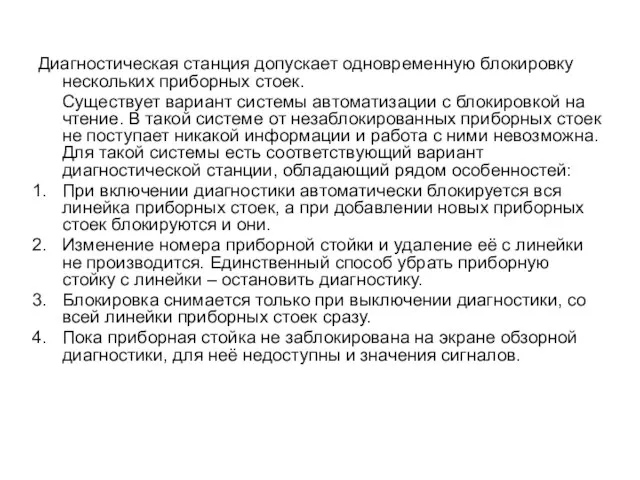 Диагностическая станция допускает одновременную блокировку нескольких приборных стоек.

Существует вариант системы автоматизации с блокировкой на чтение. В такой системе от незаблокированных приборных стоек не поступает никакой информации и работа с ними невозможна. Для такой системы есть соответствующий вариант диагностической станции, обладающий рядом особенностей:

1. При включении диагностики автоматически блокируется вся линейка приборных стоек, а при добавлении новых приборных стоек блокируются и они.
2. Изменение номера приборной стойки и удаление её с линейки не производится. Единственный способ убрать приборную стойку с линейки – остановить диагностику.
3. Блокировка снимается только при выключении диагностики, со всей линейки приборных стоек сразу.
4. Пока приборная стойка не заблокирована на экране обзорной диагностики, для неё недоступны и значения сигналов.